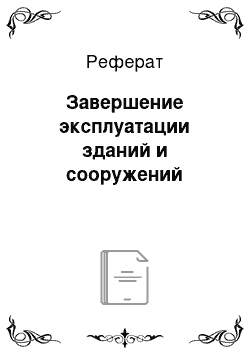 Реферат

Завершение эксплуатации зданий и сооружений